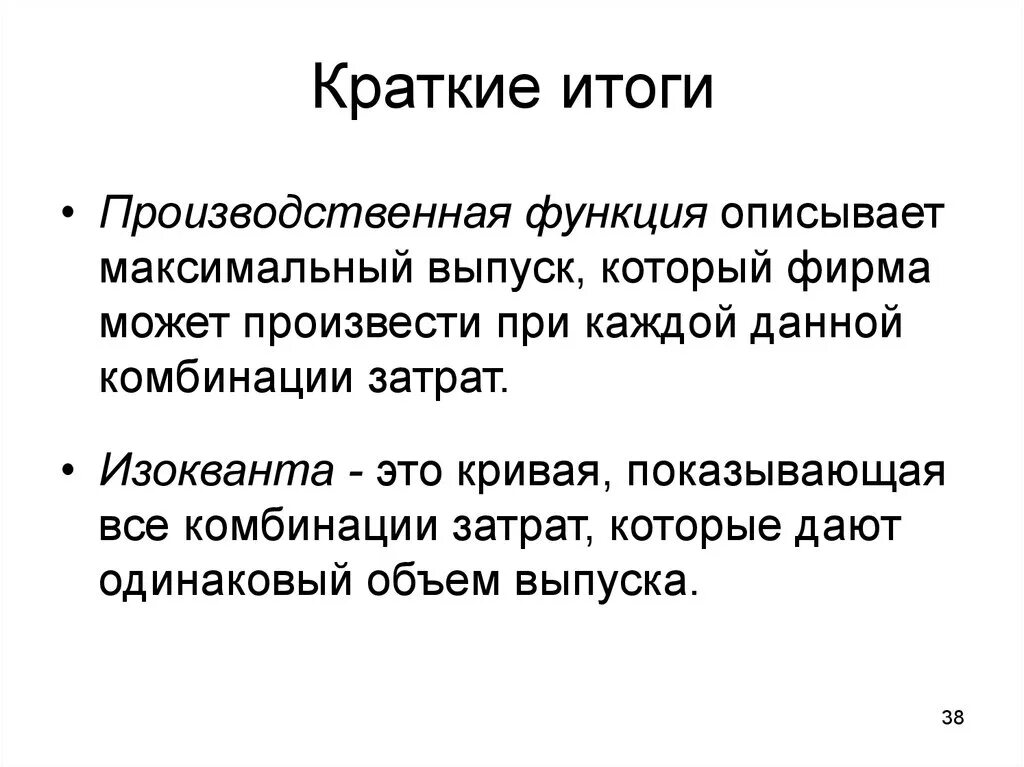 Краткие итоги

• Производственная функция описывает максимальный выпуск, который фирма может произвести при каждой данной комбинации затрат.

• Изокванта - это кривая, показывающая все комбинации затрат, которые дают одинаковый объем выпуска.

38